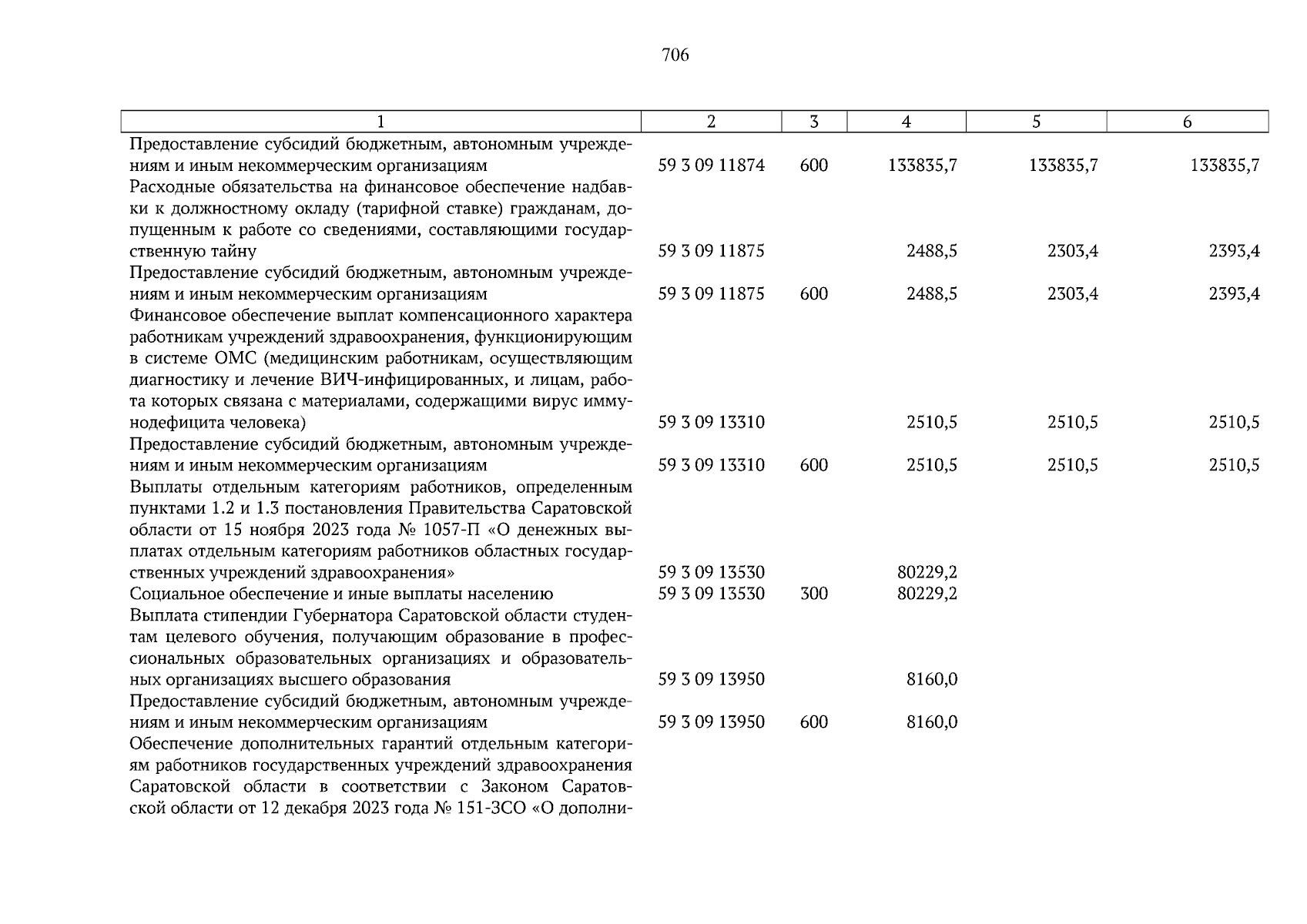 706

| 1 | 2 | 3 | 4 | 5 | 6 |
|---|---|---|---|---|---|
| Предоставление субсидий бюджетным, автономным учреждениям и иным некоммерческим организациям | 59 3 09 11874 | 600 | 133835,7 | 133835,7 | 133835,7 |
| Расходные обязательства на финансовое обеспечение надбавки к должностному окладу (тарифной ставке) гражданам, допущенным к работе со сведениями, составляющими государственную тайну | 59 3 09 11875 |  | 2488,5 | 2303,4 | 2393,4 |
| Предоставление субсидий бюджетным, автономным учреждениям и иным некоммерческим организациям | 59 3 09 11875 | 600 | 2488,5 | 2303,4 | 2393,4 |
| Финансовое обеспечение выплат компенсационного характера работникам учреждений здравоохранения, функционирующим в системе ОМС (медицинским работникам, осуществляющим диагностику и лечение ВИЧ-инфицированных, и лицам, работа которых связана с материалами, содержащими вирус иммунодефицита человека) | 59 3 09 13310 |  | 2510,5 | 2510,5 | 2510,5 |
| Предоставление субсидий бюджетным, автономным учреждениям и иным некоммерческим организациям | 59 3 09 13310 | 600 | 2510,5 | 2510,5 | 2510,5 |
| Выплаты отдельным категориям работников, определенным пунктами 1.2 и 1.3 постановления Правительства Саратовской области от 15 ноября 2023 года № 1057-П «О денежных выплатах отдельным категориям работников областных государственных учреждений здравоохранения» | 59 3 09 13530 |  | 80229,2 |  |  |
| Социальное обеспечение и иные выплаты населению | 59 3 09 13530 | 300 | 80229,2 |  |  |
| Выплата стипендии Губернатора Саратовской области студентам целевого обучения, получающим образование в профессиональных образовательных организациях и образовательных организациях высшего образования | 59 3 09 13950 |  | 8160,0 |  |  |
| Предоставление субсидий бюджетным, автономным учреждениям и иным некоммерческим организациям | 59 3 09 13950 | 600 | 8160,0 |  |  |
| Обеспечение дополнительных гарантий отдельным категориям работников государственных учреждений здравоохранения Саратовской области в соответствии с Законом Саратовской области от 12 декабря 2023 года № 151-ЗСО «О дополни- |  |  |  |  |  |